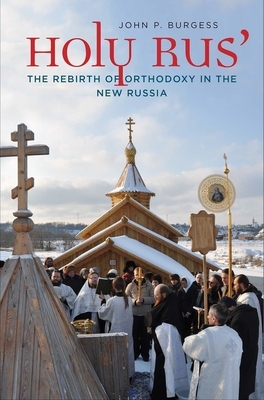 JOHN P. BURGESS

HOLY RUS'

THE REBIRTH OF ORTHODOXY IN THE NEW RUSSIA